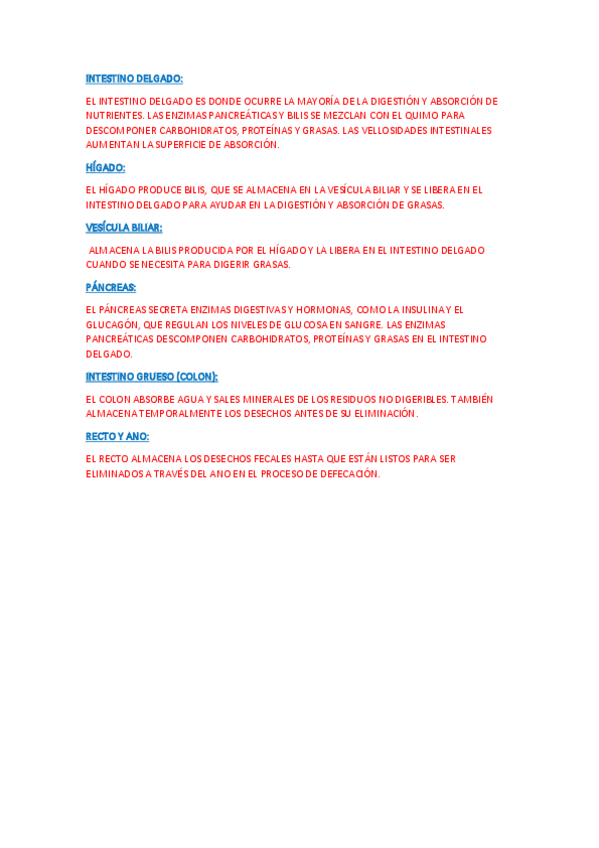 INTESTINO DELGADO:

EL INTESTINO DELGADO ES DONDE OCURRE LA MAYORÍA DE LA DIGESTIÓN Y ABSORCIÓN DE NUTRIENTES. LAS ENZIMAS PANCREÁTICAS Y BILIS SE MEZCLAN CON EL QUIMO PARA DESCOMPONER CARBOHIDRATOS, PROTEÍNAS Y GRASAS. LAS VELLOSIDADES INTESTINALES AUMENTAN LA SUPERFICIE DE ABSORCIÓN.

HÍGADO:

EL HÍGADO PRODUCE BILIS, QUE SE ALMACENA EN LA VESÍCULA BILIAR Y SE LIBERA EN EL INTESTINO DELGADO PARA AYUDAR EN LA DIGESTIÓN Y ABSORCIÓN DE GRASAS.

VESÍCULA BILIAR:

ALMACENA LA BILIS PRODUCIDA POR EL HÍGADO Y LA LIBERA EN EL INTESTINO DELGADO CUANDO SE NECESITA PARA DIGERIR GRASAS.

PÁNCREAS:

EL PÁNCREAS SECRETA ENZIMAS DIGESTIVAS Y HORMONAS, COMO LA INSULINA Y EL GLUCAGÓN, QUE REGULAN LOS NIVELES DE GLUCOSA EN SANGRE. LAS ENZIMAS PANCREÁTICAS DESCOMPONEN CARBOHIDRATOS, PROTEÍNAS Y GRASAS EN EL INTESTINO DELGADO.

INTESTINO GRUESO (COLON):

EL COLON ABSORBE AGUA Y SALES MINERALES DE LOS RESIDUOS NO DIGERIBLES. TAMBIÉN ALMACENA TEMPORALMENTE LOS DESECHOS ANTES DE SU ELIMINACIÓN.

RECTO Y ANO:

EL RECTO ALMACENA LOS DESECHOS FECALES HASTA QUE ESTÁN LISTOS PARA SER ELIMINADOS A TRAVÉS DEL ANO EN EL PROCESO DE DEFECACIÓN.